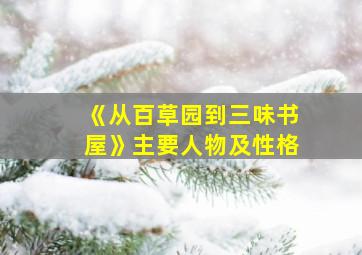 《从百草园到三味书屋》主要人物及性格